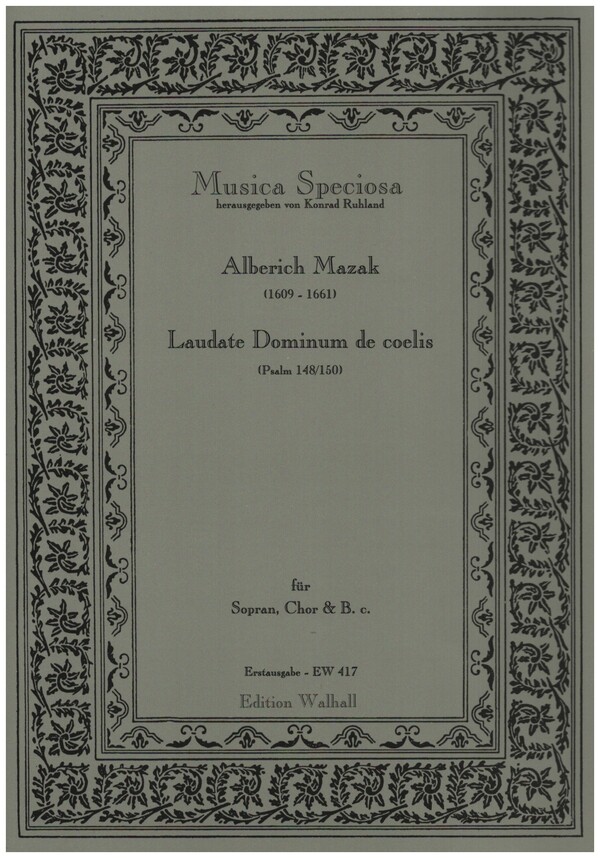 Musica Speciosa
herausgegeben von Konrad Ruhland

Alberich Mazak
(1609 - 1661)

Laudate Dominum de coelis
(Psalm 148/150)

für
Sopran, Chor & B. c.

Erstausgabe - EW 417
Edition Walhall